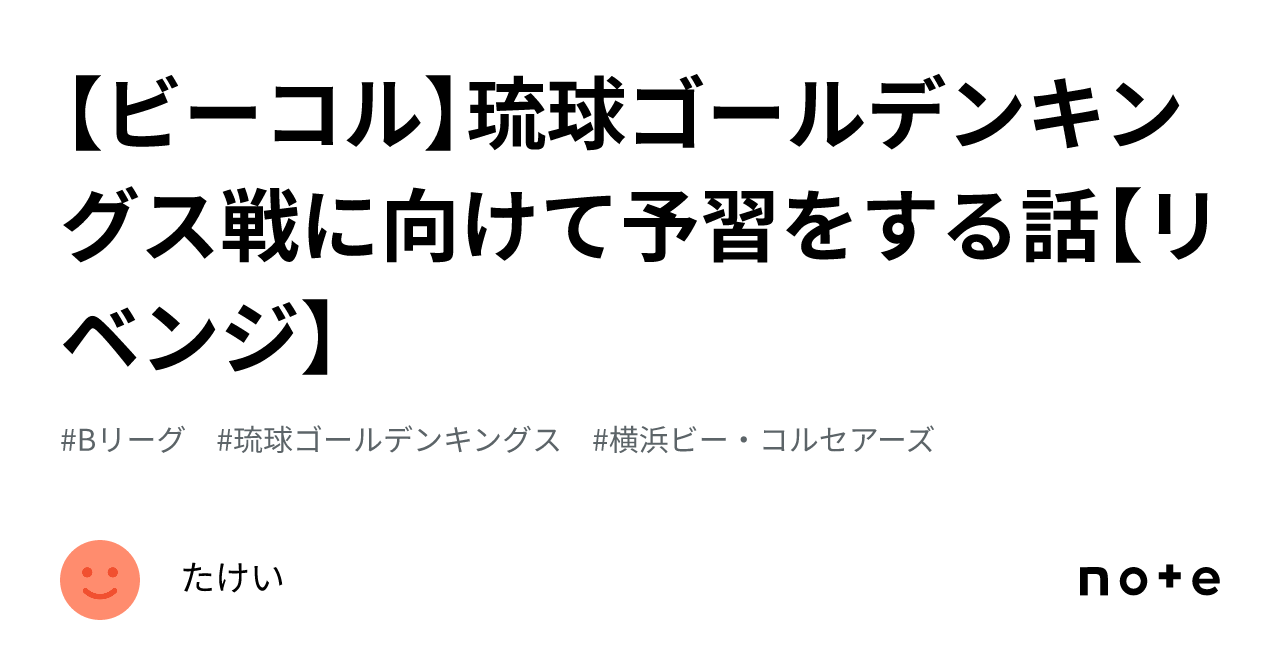 【ビーコル】琉球ゴールデンキングス戦に向けて予習をする話【リベンジ】

#Bリーグ #琉球ゴールデンキングス #横浜ビー・コルセアーズ

たけい

note